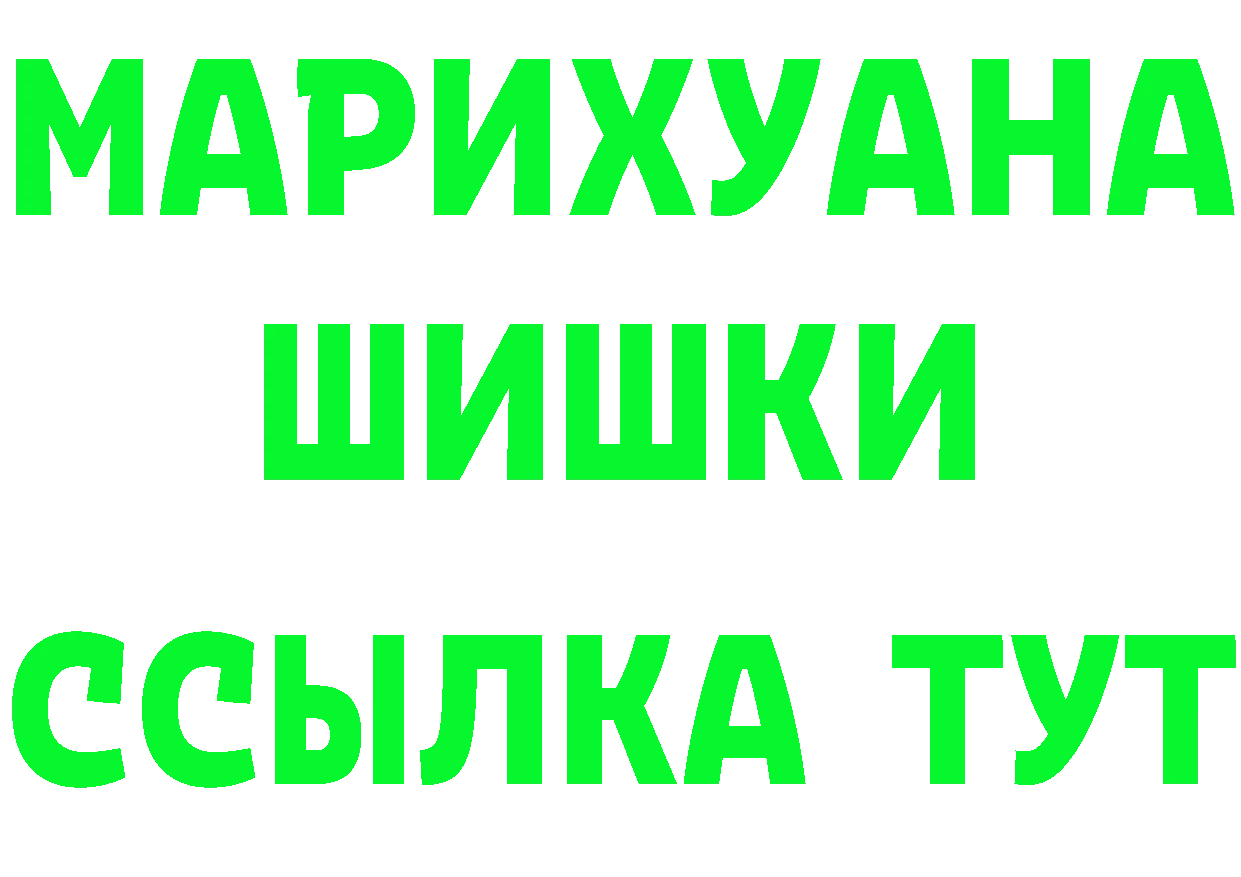 МАРИХУАНА
ШИШКИ
ССЫЛКА ТУТ